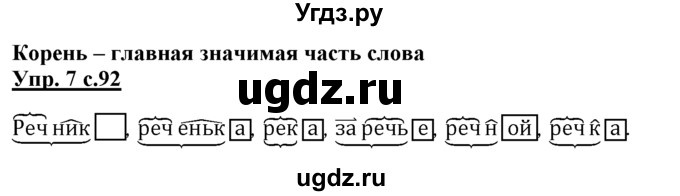 Угдз.ру

Корень – главная значимая часть слова
Упр. 7 с.92

ugdz.ru

Речник, реченька, река, заречье, речной, речка.

ugdz.ru